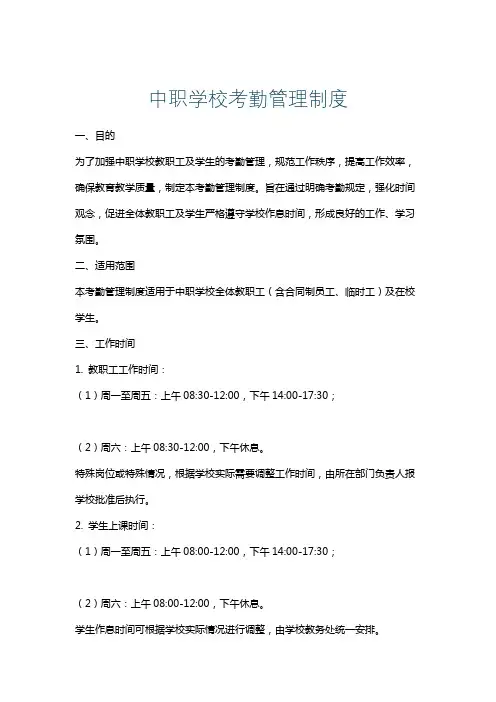 中职学校考勤管理制度

一、目的

为了加强中职学校教职工及学生的考勤管理，规范工作秩序，提高工作效率，确保教育教学质量，制定本考勤管理制度。旨在通过明确考勤规定，强化时间观念，促进全体教职工及学生严格遵守学校作息时间，形成良好的工作、学习氛围。

二、适用范围

本考勤管理制度适用于中职学校全体教职工（含合同制员工、临时工）及在校学生。

三、工作时间

1. 教职工工作时间：

（1）周一至周五：上午 08:30-12:00，下午 14:00-17:30；

（2）周六：上午 08:30-12:00，下午休息。

特殊岗位或特殊情况，根据学校实际需要调整工作时间，由所在部门负责人报学校批准后执行。

2. 学生上课时间：

（1）周一至周五：上午 08:00-12:00，下午 14:00-17:30；

（2）周六：上午 08:00-12:00，下午休息。

学生作息时间可根据学校实际情况进行调整，由学校教务处统一安排。